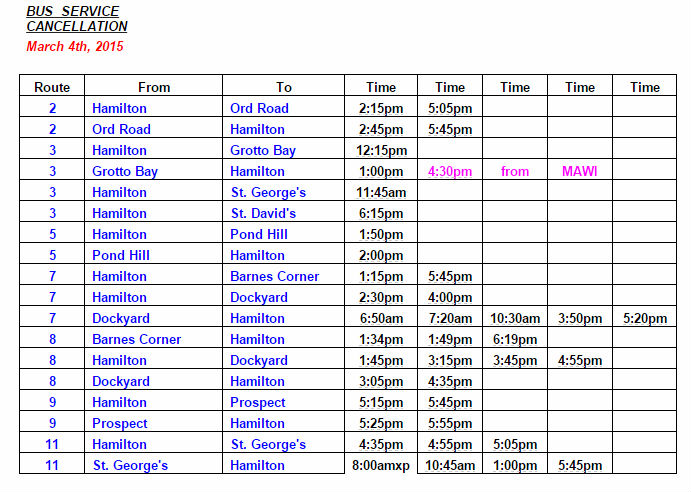 BUS SERVICE CANCELLATION
March 4th, 2015

| Route | From | To | Time | Time | Time | Time | Time |
|---|---|---|---|---|---|---|---|
| 2 | Hamilton | Ord Road | 2:15pm | 5:05pm | | | |
| 2 | Ord Road | Hamilton | 2:45pm | 5:45pm | | | |
| 3 | Hamilton | Grotto Bay | 12:15pm | | | | |
| 3 | Grotto Bay | Hamilton | 1:00pm | 4:30pm | from | MAWI | |
| 3 | Hamilton | St. George's | 11:45am | | | | |
| 3 | Hamilton | St. David's | 6:15pm | | | | |
| 5 | Hamilton | Pond Hill | 1:50pm | | | | |
| 5 | Pond Hill | Hamilton | 2:00pm | | | | |
| 7 | Hamilton | Barnes Corner | 1:15pm | 5:45pm | | | |
| 7 | Hamilton | Dockyard | 2:30pm | 4:00pm | | | |
| 7 | Dockyard | Hamilton | 6:50am | 7:20am | 10:30am | 3:50pm | 5:20pm |
| 8 | Barnes Corner | Hamilton | 1:34pm | 1:49pm | 6:19pm | | |
| 8 | Hamilton | Dockyard | 1:45pm | 3:15pm | 3:45pm | 4:55pm | |
| 8 | Dockyard | Hamilton | 3:05pm | 4:35pm | | | |
| 9 | Hamilton | Prospect | 5:15pm | 5:45pm | | | |
| 9 | Prospect | Hamilton | 5:25pm | 5:55pm | | | |
| 11 | Hamilton | St. George's | 4:35pm | 4:55pm | 5:05pm | | |
| 11 | St. George's | Hamilton | 8:00amxp | 10:45am | 1:00pm | 5:45pm | |